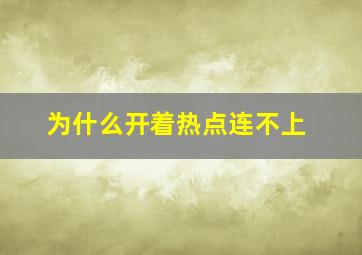 为什么开着热点连不上